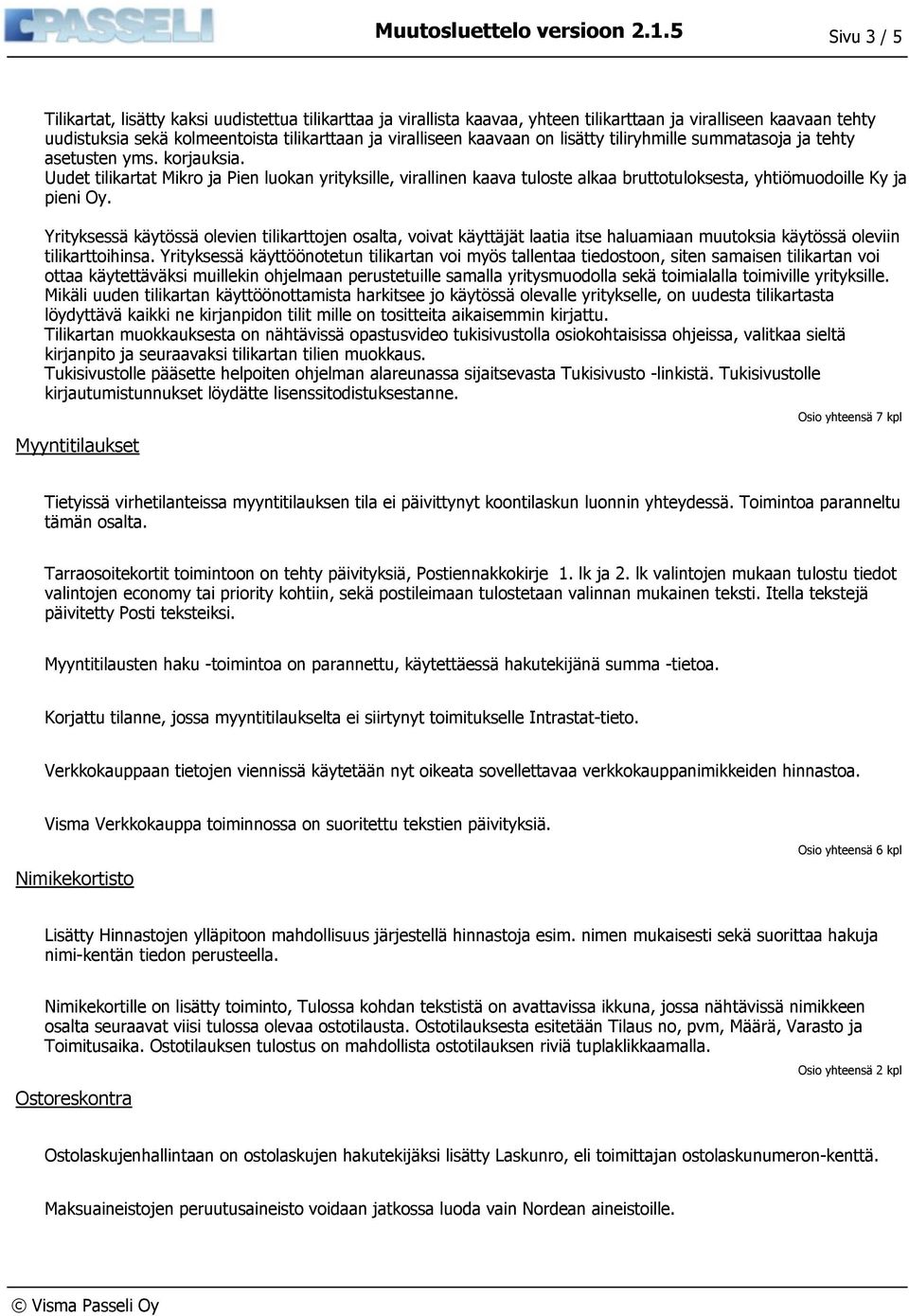 PASSELI Muutosluettelo versioon 2.1.5 Sivu 3 / 5

Tilikartat, lisätty kaksi uudistettua tilikarttaa ja virallista kaavaa, yhteen tilikarttaan ja viralliseen kaavaan tehty uudistuksia sekä kolmeentoista tilikarttaan ja viralliseen kaavaan on lisätty tiliryhmille summatasoja ja tehty asetusten yms. korjauksia.
Uudet tilikartat Mikro ja Pien luokan yrityksille, virallinen kaava tuloste alkaa bruttotuloksesta, yhtiömuodoille Ky ja pieni Oy.

Yrityksessä käytössä olevien tilikarttojen osalta, voivat käyttäjät laatia itse haluamiaan muutoksia käytössä oleviin tilikarttoihinsa. Yrityksessä käyttöönotetun tilikartan voi myös tallentaa tiedostoon, siten samaisen tilikartan voi ottaa käytettäväksi muillekin ohjelmaan perustetuille samalla yritysmuodolla sekä toimialalla toimiville yrityksille.
Mikäli uuden tilikartan käyttöönottamista harkitsee jo käytössä olevalle yritykselle, on uudesta tilikartasta löydyttävä kaikki ne kirjanpidon tilit mille on tositteita aikaisemmin kirjattu.
Tilikartan muokkauksesta on nähtävissä opastusvideo tukisivustolla osiokohtaisissa ohjeissa, valitkaa sieltä kirjanpito ja seuraavaksi tilikartan tilien muokkaus.
Tukisivustolle pääsette helpoiten ohjelman alareunassa sijaitsevasta Tukisivusto -linkistä. Tukisivustolle kirjautumistunnukset löydätte lisenssitodistuksestanne.

Osio yhteensä 7 kpl

Myyntitilaukset

Tietyissä virhetilanteissa myyntitilauksen tila ei päivittynyt koontilaskun luonnin yhteydessä. Toimintoa paranneltu tämän osalta.

Tarraosoitekortit toimintoon on tehty päivityksiä, Postiennakkokirje 1. lk ja 2. lk valintojen mukaan tulostu tiedot valintojen economy tai priority kohtiin, sekä postileimaan tulostetaan valinnan mukainen teksti. Itella tekstejä päivitetty Posti teksteiksi.

Myyntitilausten haku -toimintoa on parannettu, käytettäessä hakutekijänä summa -tietoa.

Korjattu tilanne, jossa myyntitilaukselta ei siirtynyt toimitukselle Intrastat-tieto.

Verkkokauppaan tietojen viennissä käytetään nyt oikeata sovellettavaa verkkokauppanimikkeiden hinnastoa.

Visma Verkkokauppa toiminnossa on suoritettu tekstien päivityksiä.

Osio yhteensä 6 kpl

Nimikekortisto

Lisätty Hinnastojen ylläpitoon mahdollisuus järjestellä hinnastoja esim. nimen mukaisesti sekä suorittaa hakuja nimi-kentän tiedon perusteella.

Nimikekortille on lisätty toiminto, Tulossa kohdan tekstistä on avattavissa ikkuna, jossa nähtävissä nimikkeen osalta seuraavat viisi tulossa olevaa ostotilausta. Ostotilauksesta esitetään Tilaus no, pvm, Määrä, Varasto ja Toimitusaika. Ostotilauksen tulostus on mahdollista ostotilauksen riviä tuplaklikkaamalla.

Osio yhteensä 2 kpl

Ostoreskontra

Ostolaskujenhallintaan on ostolaskujen hakutekijäksi lisätty Laskunro, eli toimittajan ostolaskunumeron-kenttä.

Maksuaineistojen peruutusaineisto voidaan jatkossa luoda vain Nordean aineistoille.

© Visma Passeli Oy